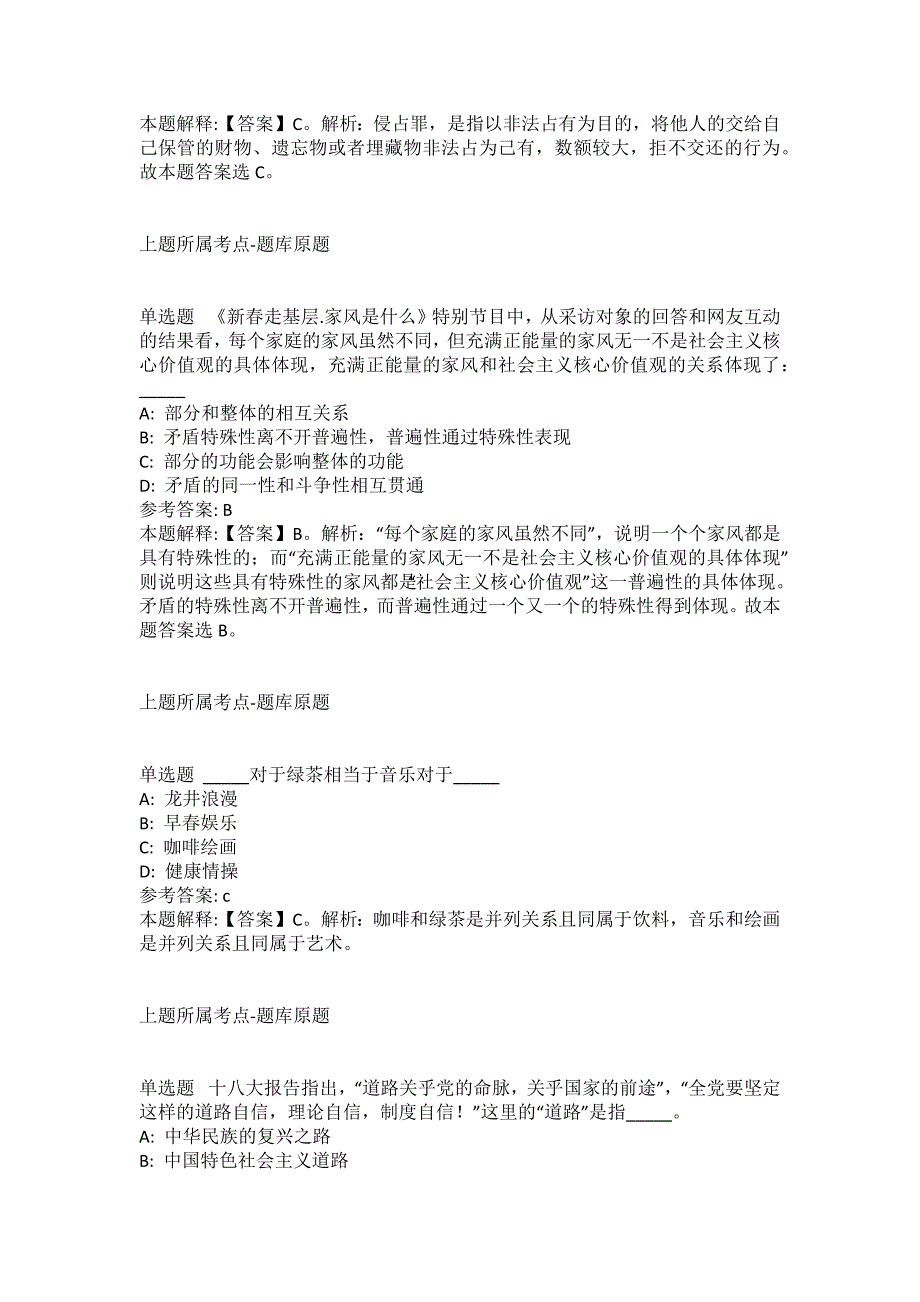 本题解释:【答案】C。解析：侵占罪，是指以非法占有为目的，将他人的交给自己保管的财物、遗忘物或者埋藏物非法占为己有，数额较大，拒不交还的行为。故本题答案选 C。

上题所属考点-题库原题

单选题 《新春走基层.家风是什么》特别节目中，从采访对象的回答和网友互动的结果看，每个家庭的家风虽然不同，但充满正能量的家风无一不是社会主义核心价值观的具体体现，充满正能量的家风和社会主义核心价值观的关系体现了：_____
A: 部分和整体的相互关系
B: 矛盾特殊性离不开普遍性，普遍性通过特殊性表现
C: 部分的功能会影响整体的功能
D: 矛盾的同一性和斗争性相互贯通
参考答案: B
本题解释:【答案】B。解析：“每个家庭的家风虽然不同”，说明一个个家风都是具有特殊性的；而“充满正能量的家风无一不是社会主义核心价值观的具体体现”则说明这些具有特殊性的家风都是社会主义核心价值观”这一普遍性的具体体现。矛盾的特殊性离不开普遍性，而普遍性通过一个又一个的特殊性得到体现。故本题答案选 B。

上题所属考点-题库原题

单选题 _____对于绿茶相当于音乐对于_____
A: 龙井浪漫
B: 早春娱乐
C: 咖啡绘画
D: 健康情操
参考答案: c
本题解释:【答案】C。解析：咖啡和绿茶是并列关系且同属于饮料，音乐和绘画是并列关系且同属于艺术。

上题所属考点-题库原题

单选题 十八大报告指出，“道路关乎党的命脉，关乎国家的前途”，“全党要坚定这样的道路自信，理论自信，制度自信！”这里的“道路”是指_____。
A: 中华民族的复兴之路
B: 中国特色社会主义道路